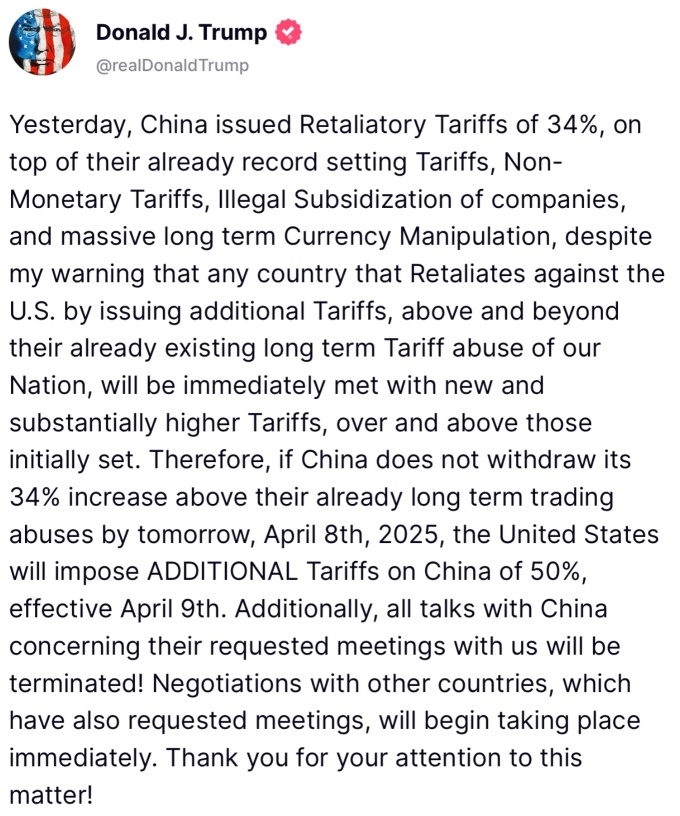 Donald J. Trump
@realDonaldTrump

Yesterday, China issued Retaliatory Tariffs of 34%, on top of their already record setting Tariffs, Non-Monetary Tariffs, Illegal Subsidization of companies, and massive long term Currency Manipulation, despite my warning that any country that Retaliates against the U.S. by issuing additional Tariffs, above and beyond their already existing long term Tariff abuse of our Nation, will be immediately met with new and substantially higher Tariffs, over and above those initially set. Therefore, if China does not withdraw its 34% increase above their already long term trading abuses by tomorrow, April 8th, 2025, the United States will impose ADDITIONAL Tariffs on China of 50%, effective April 9th. Additionally, all talks with China concerning their requested meetings with us will be terminated! Negotiations with other countries, which have also requested meetings, will begin taking place immediately. Thank you for your attention to this matter!